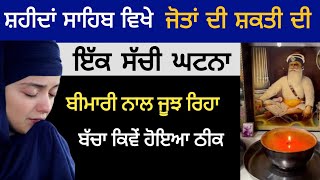 ਸ਼ਹੀਦਾਂ ਸਾਹਿਬ ਵਿਖੇ ਜੋਤਾਂ ਦੀ ਸ਼ਕਤੀ ਦੀ

ਇੱਕ ਸੱਚੀ ਘਟਨਾ

ਬੀਮਾਰੀ ਨਾਲ ਜੂਝ ਰਿਹਾ

ਬੱਚਾ ਕਿਵੇਂ ਹੋਇਆ ਠੀਕ